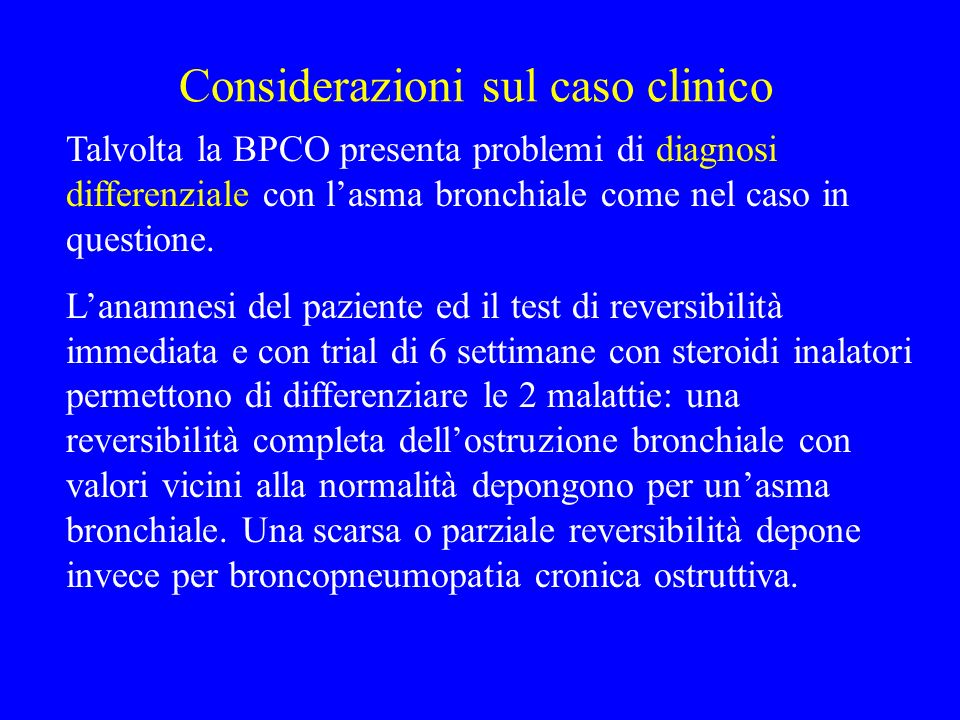 Considerazioni sul caso clinico

Talvolta la BPCO presenta problemi di diagnosi differenziale con l’asma bronchiale come nel caso in questione.

L’anamnesi del paziente ed il test di reversibilità immediata e con trial di 6 settimane con steroidi inalatori permettono di differenziare le 2 malattie: una reversibilità completa dell’ostruzione bronchiale con valori vicini alla normalità depongono per un’asma bronchiale. Una scarsa o parziale reversibilità depone invece per broncopneumopatia cronica ostruttiva.